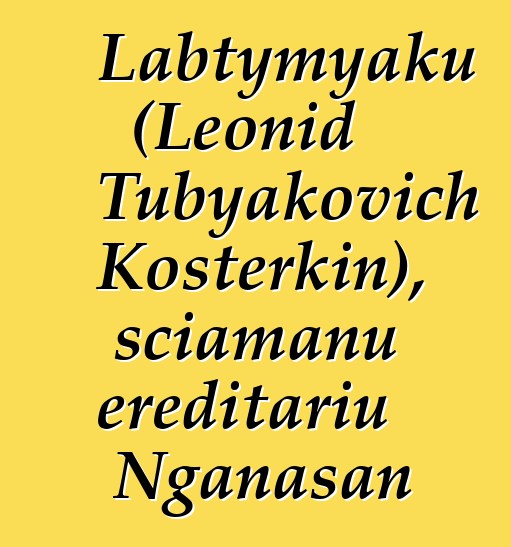 Labtymyaku (Leonid Tubyakovich Kosterkin), sciamanu ereditariu Nganasan